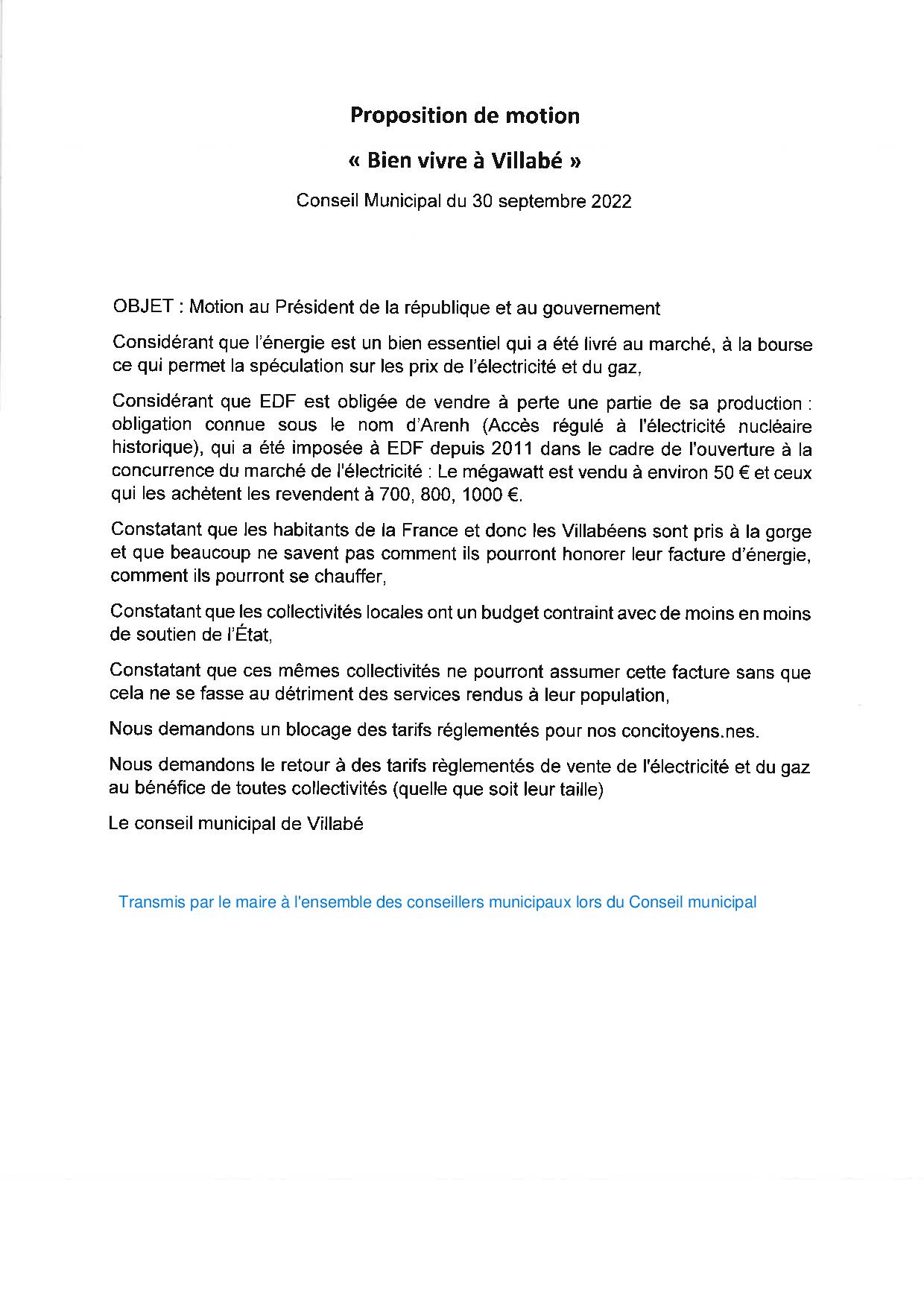 Proposition de motion

« Bien vivre à Villabé »

Conseil Municipal du 30 septembre 2022

OBJET : Motion au Président de la république et au gouvernement

Considérant que l'énergie est un bien essentiel qui a été livré au marché, à la bourse ce qui permet la spéculation sur les prix de l'électricité et du gaz,

Considérant que EDF est obligée de vendre à perte une partie de sa production : obligation connue sous le nom d'Arenh (Accès régulé à l'électricité nucléaire historique), qui a été imposée à EDF depuis 2011 dans le cadre de l'ouverture à la concurrence du marché de l'électricité : Le mégawatt est vendu à environ 50 € et ceux qui les achètent les revendent à 700, 800, 1000 €.

Constatant que les habitants de la France et donc les Villabéens sont pris à la gorge et que beaucoup ne savent pas comment ils pourront honorer leur facture d'énergie, comment ils pourront se chauffer,

Constatant que les collectivités locales ont un budget contraint avec de moins en moins de soutien de l'État,

Constatant que ces mêmes collectivités ne pourront assumer cette facture sans que cela ne se fasse au détriment des services rendus à leur population,

Nous demandons un blocage des tarifs réglementés pour nos concitoyens.nes.

Nous demandons le retour à des tarifs règlementés de vente de l'électricité et du gaz au bénéfice de toutes collectivités (quelle que soit leur taille)

Le conseil municipal de Villabé

Transmis par le maire à l'ensemble des conseillers municipaux lors du Conseil municipal